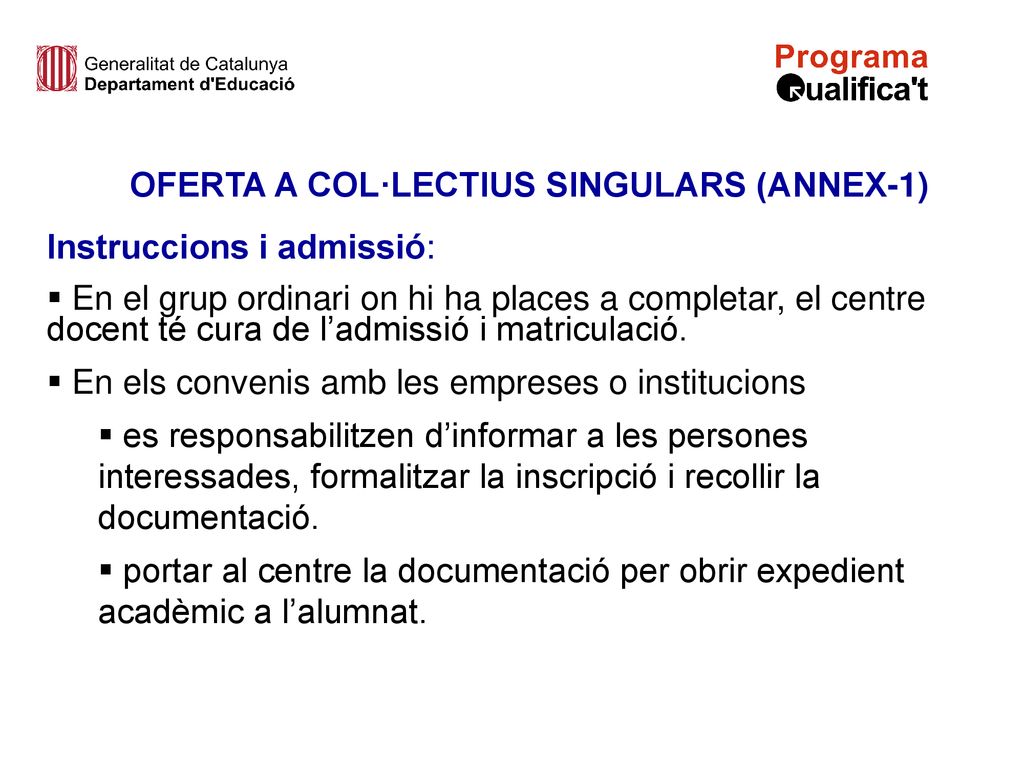 Generalitat de Catalunya
Departament d'Educació

Programa
Qualifica't

OFERTA A COL·LECTIUS SINGULARS (ANNEX-1)

Instruccions i admissió:

▪ En el grup ordinari on hi ha places a completar, el centre docent té cura de l'admissió i matriculació.

▪ En els convenis amb les empreses o institucions

▪ es responsabilitzen d'informar a les persones interessades, formalitzar la inscripció i recollir la documentació.

▪ portar al centre la documentació per obrir expedient acadèmic a l'alumnat.